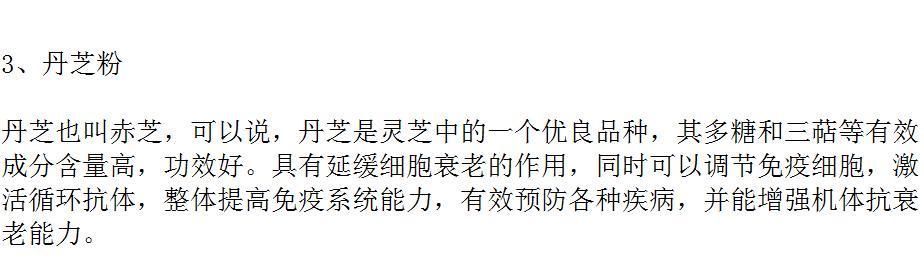 3、丹芝粉

丹芝也叫赤芝，可以说，丹芝是灵芝中的一个优良品种，其多糖和三萜等有效成分含量高，功效好。具有延缓细胞衰老的作用，同时可以调节免疫细胞，激活循环抗体，整体提高免疫系统能力，有效预防各种疾病，并能增强机体抗衰老能力。